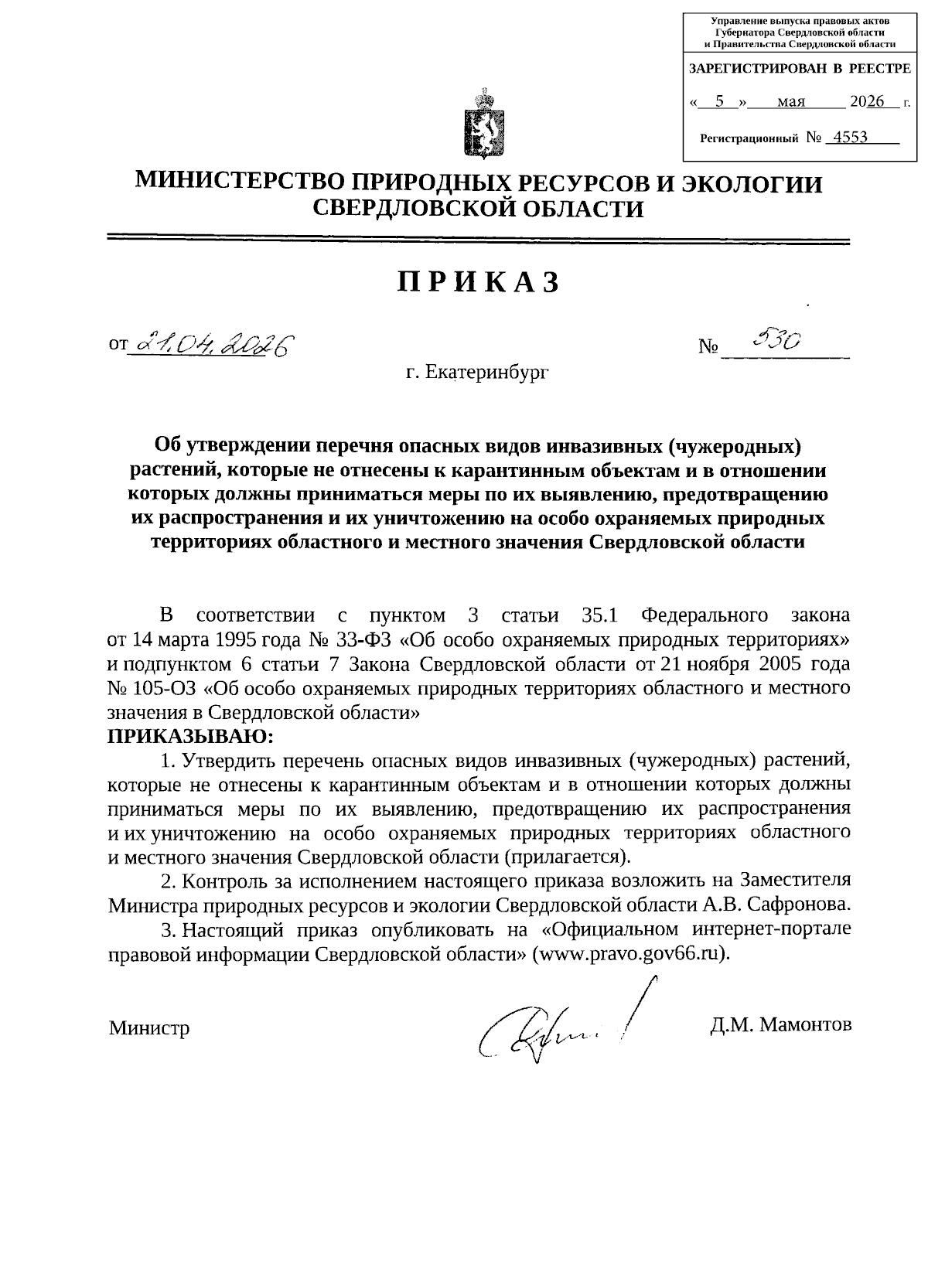 Управление выпуска правовых актов Губернатора Свердловской области и Правительства Свердловской области

ЗАРЕГИСТРИРОВАН В РЕЕСТРЕ

« 5 » мая 2026 г.

Регистрационный № 4553

МИНИСТЕРСТВО ПРИРОДНЫХ РЕСУРСОВ И ЭКОЛОГИИ СВЕРДЛОВСКОЙ ОБЛАСТИ

ПРИКАЗ

от 21.04.2026 № 530

г. Екатеринбург

Об утверждении перечня опасных видов инвазивных (чужеродных) растений, которые не отнесены к карантинным объектам и в отношении которых должны приниматься меры по их выявлению, предотвращению их распространения и их уничтожению на особо охраняемых природных территориях областного и местного значения Свердловской области

В соответствии с пунктом 3 статьи 35.1 Федерального закона от 14 марта 1995 года № 33-ФЗ «Об особо охраняемых природных территориях» и подпунктом 6 статьи 7 Закона Свердловской области от 21 ноября 2005 года № 105-ОЗ «Об особо охраняемых природных территориях областного и местного значения в Свердловской области»

ПРИКАЗЫВАЮ:

1. Утвердить перечень опасных видов инвазивных (чужеродных) растений, которые не отнесены к карантинным объектам и в отношении которых должны приниматься меры по их выявлению, предотвращению их распространения и их уничтожению на особо охраняемых природных территориях областного и местного значения Свердловской области (прилагается).

2. Контроль за исполнением настоящего приказа возложить на Заместителя Министра природных ресурсов и экологии Свердловской области А.В. Сафронова.

3. Настоящий приказ опубликовать на «Официальном интернет-портале правовой информации Свердловской области» (www.pravo.gov66.ru).

Министр Д.М. Мамонтов